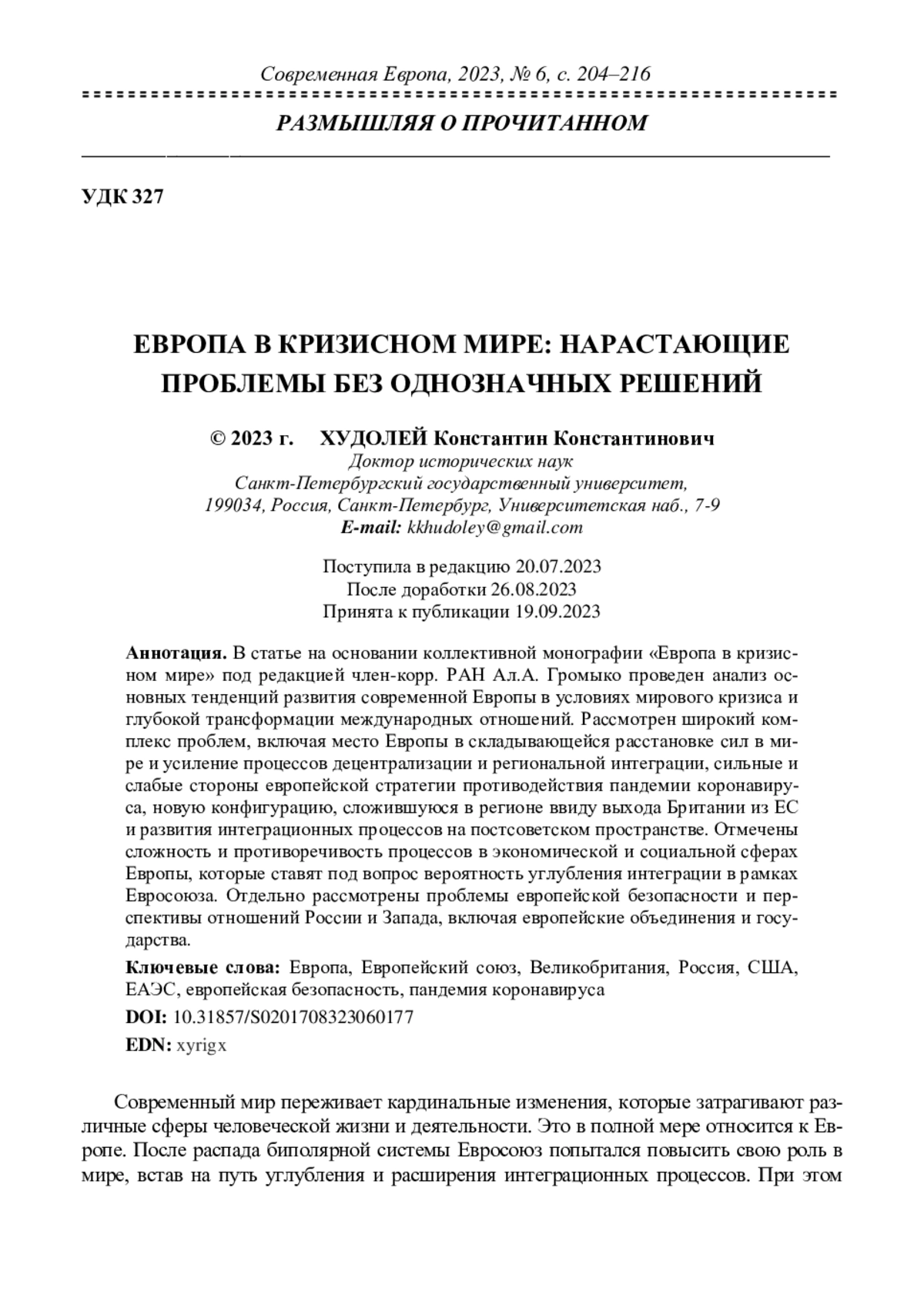 Современная Европа, 2023, № 6, с. 204–216

РАЗМЫШЛЯЯ О ПРОЧИТАННОМ

УДК 327

ЕВРОПА В КРИЗИСНОМ МИРЕ: НАРАСТАЮЩИЕ ПРОБЛЕМЫ БЕЗ ОДНОЗНАЧНЫХ РЕШЕНИЙ

© 2023 г. ХУДОЛЕЙ Константин Константинович
Доктор исторических наук
Санкт-Петербургский государственный университет,
199034, Россия, Санкт-Петербург, Университетская наб., 7-9
E-mail: kkhudoley@gmail.com

Поступила в редакцию 20.07.2023
После доработки 26.08.2023
Принята к публикации 19.09.2023

Аннотация. В статье на основании коллективной монографии «Европа в кризисном мире» под редакцией член-корр. РАН Ал.А. Громыко проведен анализ основных тенденций развития современной Европы в условиях мирового кризиса и глубокой трансформации международных отношений. Рассмотрен широкий комплекс проблем, включая место Европы в складывающейся расстановке сил в мире и усиление процессов децентрализации и региональной интеграции, сильные и слабые стороны европейской стратегии противодействия пандемии коронавируса, новую конфигурацию, сложившуюся в регионе ввиду выхода Британии из ЕС и развития интеграционных процессов на постсоветском пространстве. Отмечены сложность и противоречивость процессов в экономической и социальной сферах Европы, которые ставят под вопрос вероятность углубления интеграции в рамках Евросоюза. Отдельно рассмотрены проблемы европейской безопасности и перспективы отношений России и Запада, включая европейские объединения и государства.

Ключевые слова: Европа, Европейский союз, Великобритания, Россия, США, ЕАЭС, европейская безопасность, пандемия коронавируса

DOI: 10.31857/S0201708323060177

EDN: xyrigx

Современный мир переживает кардинальные изменения, которые затрагивают различные сферы человеческой жизни и деятельности. Это в полной мере относится к Европе. После распада биполярной системы Евросоюз попытался повысить свою роль в мире, встав на путь углубления и расширения интеграционных процессов. При этом